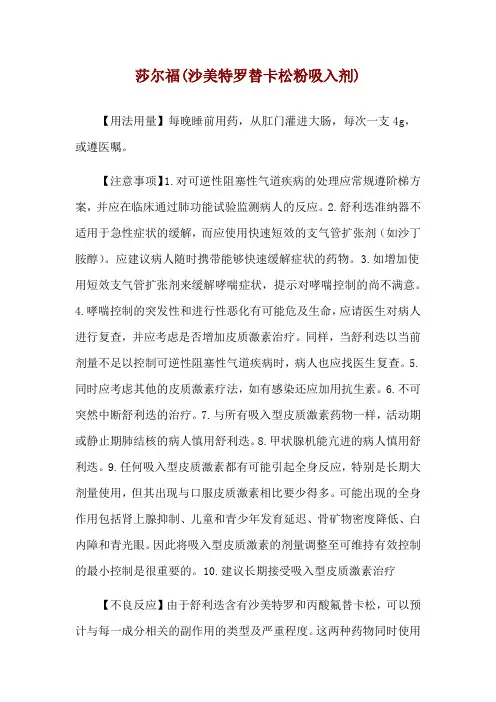 莎尔福(沙美特罗替卡松粉吸入剂)

【用法用量】每晚睡前用药，从肛门灌进大肠，每次一支 4g，或遵医嘱。

【注意事项】1.对可逆性阻塞性气道疾病的处理应常规遵阶梯方案，并应在临床通过肺功能试验监测病人的反应。2.舒利迭准纳器不适用于急性症状的缓解，而应使用快速短效的支气管扩张剂（如沙丁胺醇）。应建议病人随时携带能够快速缓解症状的药物。3.如增加使用短效支气管扩张剂来缓解哮喘症状，提示对哮喘控制的尚不满意。4.哮喘控制的突发性和进行性恶化有可能危及生命，应请医生对病人进行复查，并应考虑是否增加皮质激素治疗。同样，当舒利迭以当前剂量不足以控制可逆性阻塞性气道疾病时，病人也应找医生复查。5.同时应考虑其他的皮质激素疗法，如有感染还应加用抗生素。6.不可突然中断舒利迭的治疗。7.与所有吸入型皮质激素药物一样，活动期或静止期肺结核的病人慎用舒利迭。8.甲状腺机能亢进的病人慎用舒利迭。9.任何吸入型皮质激素都有可能引起全身反应，特别是长期大剂量使用，但其出现与口服皮质激素相比要少得多。可能出现的全身作用包括肾上腺抑制、儿童和青少年发育延迟、骨矿物密度降低、白内障和青光眼。因此将吸入型皮质激素的剂量调整至可维持有效控制的最小控制是很重要的。10.建议长期接受吸入型皮质激素治疗

【不良反应】由于舒利迭含有沙美特罗和丙酸氟替卡松，可以预计与每一成分相关的副作用的类型及严重程度。这两种药物同时使用